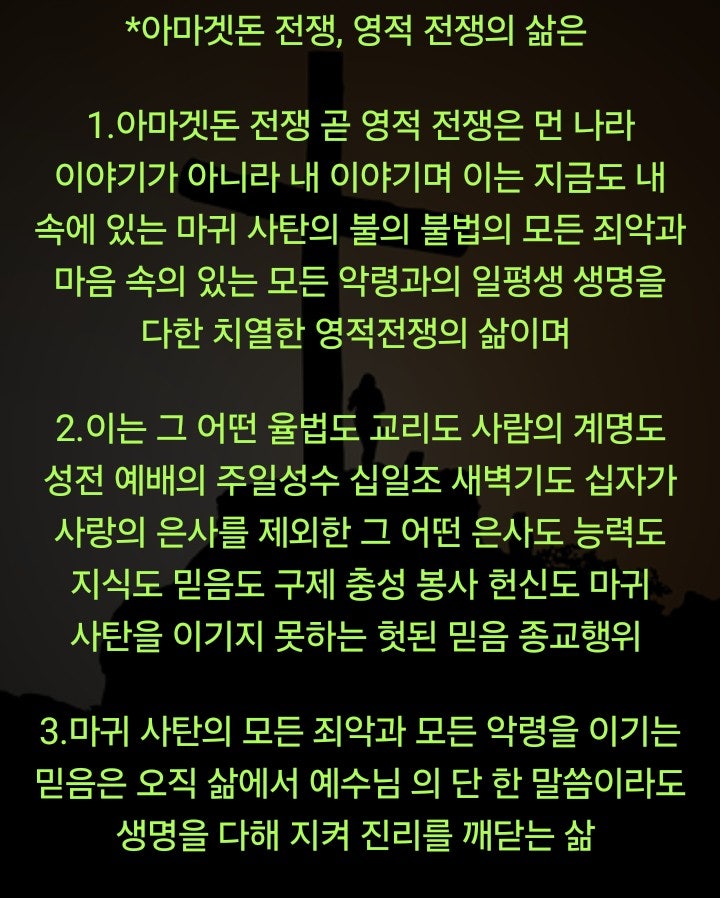 *아마겟돈 전쟁, 영적 전쟁의 삶은

1.아마겟돈 전쟁 곧 영적 전쟁은 먼 나라 이야기가 아니라 내 이야기며 이는 지금도 내 속에 있는 마귀 사탄의 불의 불법의 모든 죄악과 마음 속의 있는 모든 악령과의 일평생 생명을 다한 치열한 영적전쟁의 삶이며

2.이는 그 어떤 율법도 교리도 사람의 계명도 성전 예배의 주일성수 십일조 새벽기도 십자가 사랑의 은사를 제외한 그 어떤 은사도 능력도 지식도 믿음도 구제 충성 봉사 헌신도 마귀 사탄을 이기지 못하는 헛된 믿음 종교행위

3.마귀 사탄의 모든 죄악과 모든 악령을 이기는 믿음은 오직 삶에서 예수님 의 단 한 말씀이라도 생명을 다해 지켜 진리를 깨닫는 삶